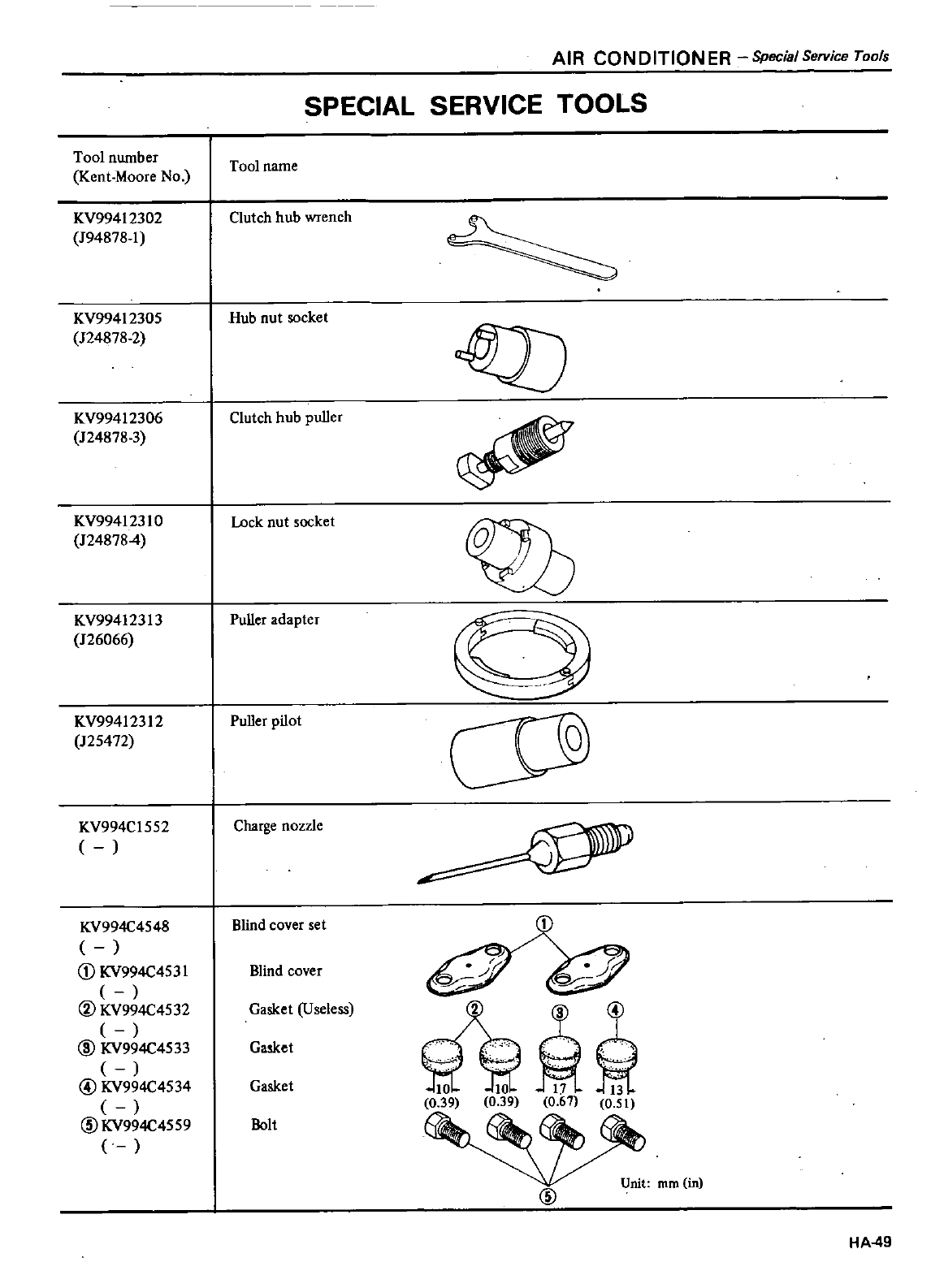 AIR CONDITIONER – Special Service Tools

SPECIAL SERVICE TOOLS

| Tool number (Kent-Moore No.) | Tool name |
|---|---|
| KV99412302 (J94878-1) | Clutch hub wrench |
| KV99412305 (J24878-2) | Hub nut socket |
| KV99412306 (J24878-3) | Clutch hub puller |
| KV99412310 (J24878-4) | Lock nut socket |
| KV99412313 (J26066) | Puller adapter |
| KV99412312 (J25472) | Puller pilot |
| KV994C1552 ( – ) | Charge nozzle |
| KV994C4548 ( – ) ① KV994C4531 ( – ) ② KV994C4532 ( – ) ③ KV994C4533 ( – ) ④ KV994C4534 ( – ) ⑤ KV994C4559 ( – ) | Blind cover set Blind cover Gasket (Useless) Gasket Gasket Bolt |

①
② ③ ④
10 (0.39) 10 (0.39) 17 (0.67) 13 (0.51)
⑤
Unit: mm (in)

HA-49